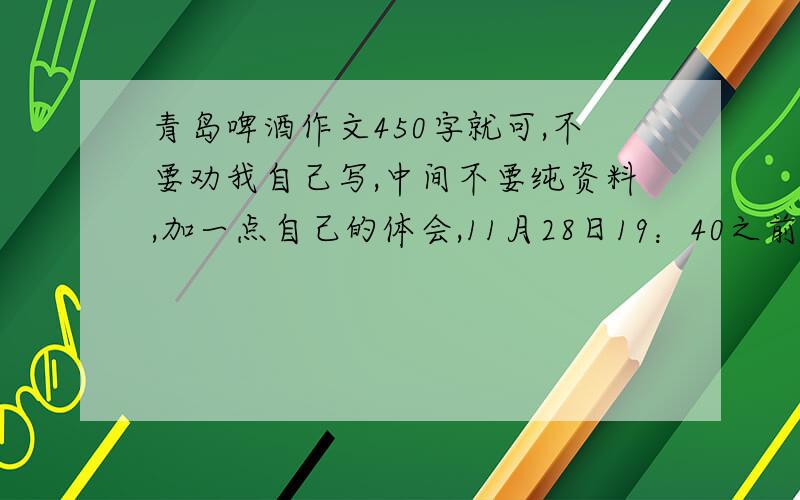 青岛啤酒作文450字就可,不要劝我自己写,中间不要纯资料,加一点自己的体会,11月28日19：40之前